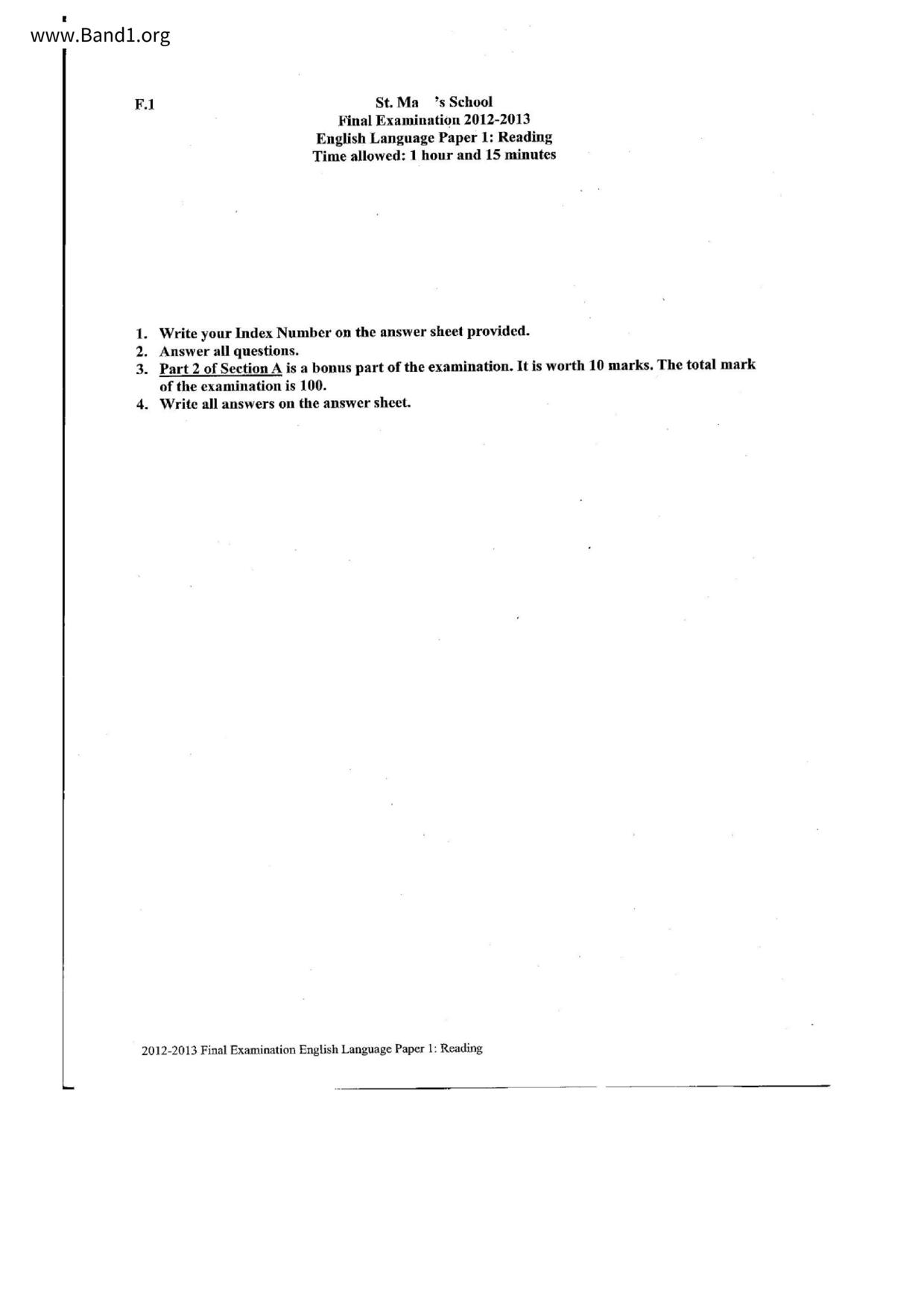 www.Band1.org

F.1

St. Ma 's School
Final Examination 2012-2013
English Language Paper 1: Reading
Time allowed: 1 hour and 15 minutes

1. Write your Index Number on the answer sheet provided.
2. Answer all questions.
3. Part 2 of Section A is a bonus part of the examination. It is worth 10 marks. The total mark of the examination is 100.
4. Write all answers on the answer sheet.

2012-2013 Final Examination English Language Paper 1: Reading